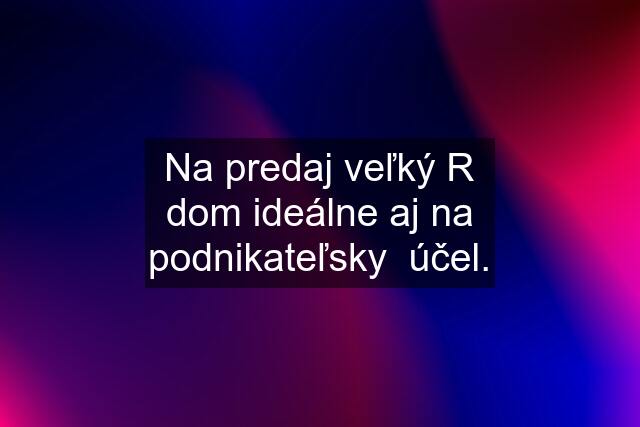 Na predaj veľký R dom ideálne aj na podnikateľsky účel.